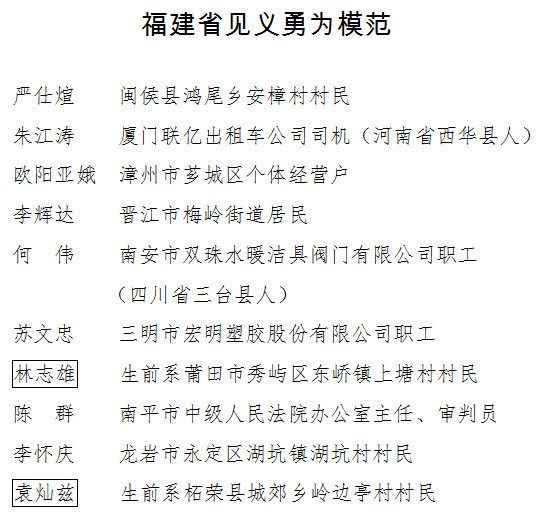 福建省见义勇为模范

严仕煊　闽侯县鸿尾乡安樟村村民

朱江涛　厦门联亿出租车公司司机（河南省西华县人）

欧阳亚娥　漳州市芗城区个体经营户

李辉达　晋江市梅岭街道居民

何　伟　南安市双珠水暖洁具阀门有限公司职工（四川省三台县人）

苏文忠　三明市宏明塑胶股份有限公司职工

林志雄　生前系莆田市秀屿区东峤镇上塘村村民

陈　群　南平市中级人民法院办公室主任、审判员

李怀庆　龙岩市永定区湖坑镇湖坑村村民

袁灿兹　生前系柘荣县城郊乡岭边亭村村民